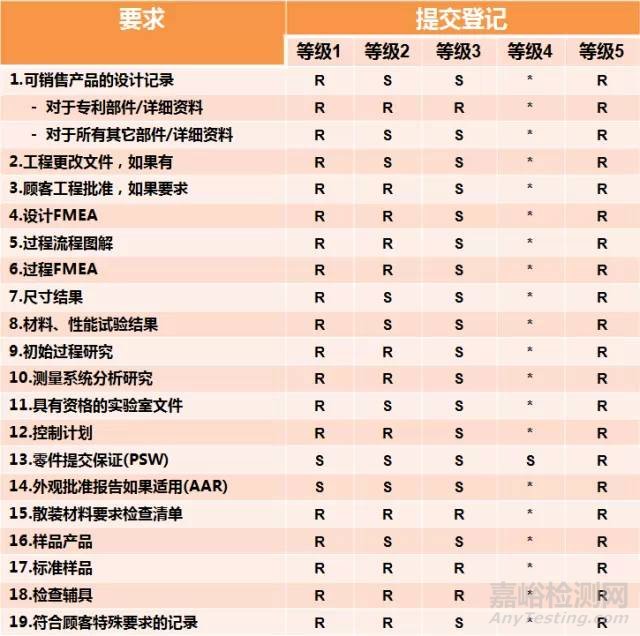 | 要求 | 提交登记 | | | | |
|---|---|---|---|---|---|
| | 等级1 | 等级2 | 等级3 | 等级4 | 等级5 |
| 1.可销售产品的设计记录 | R | S | S | * | R |
| - 对于专利部件/详细资料 | R | R | R | * | R |
| - 对于所有其它部件/详细资料 | R | S | S | * | R |
| 2.工程更改文件，如果有 | R | S | S | * | R |
| 3.顾客工程批准，如果要求 | R | R | S | * | R |
| 4.设计FMEA | R | R | S | * | R |
| 5.过程流程图解 | R | R | S | * | R |
| 6.过程FMEA | R | R | S | * | R |
| 7.尺寸结果 | R | S | S | * | R |
| 8.材料、性能试验结果 | R | S | S | * | R |
| 9.初始过程研究 | R | R | S | * | R |
| 10.测量系统分析研究 | R | R | S | * | R |
| 11.具有资格的实验室文件 | R | S | S | * | R |
| 12.控制计划 | R | R | S | * | R |
| 13.零件提交保证(PSW) | S | S | S | S | R |
| 14.外观批准报告如果适用(AAR) | S | S | S | * | R |
| 15.散装材料要求检查清单 | R | R | R | * | R |
| 16.样品产品 | R | S | S | * | R |
| 17.标准样品 | R | R | R | * | R |
| 18.检查辅具 | R | R | R | * | R |
| 19.符合顾客特殊要求的记录 | R | R | S | * | R |

嘉峪检测网
AnyTesting.com